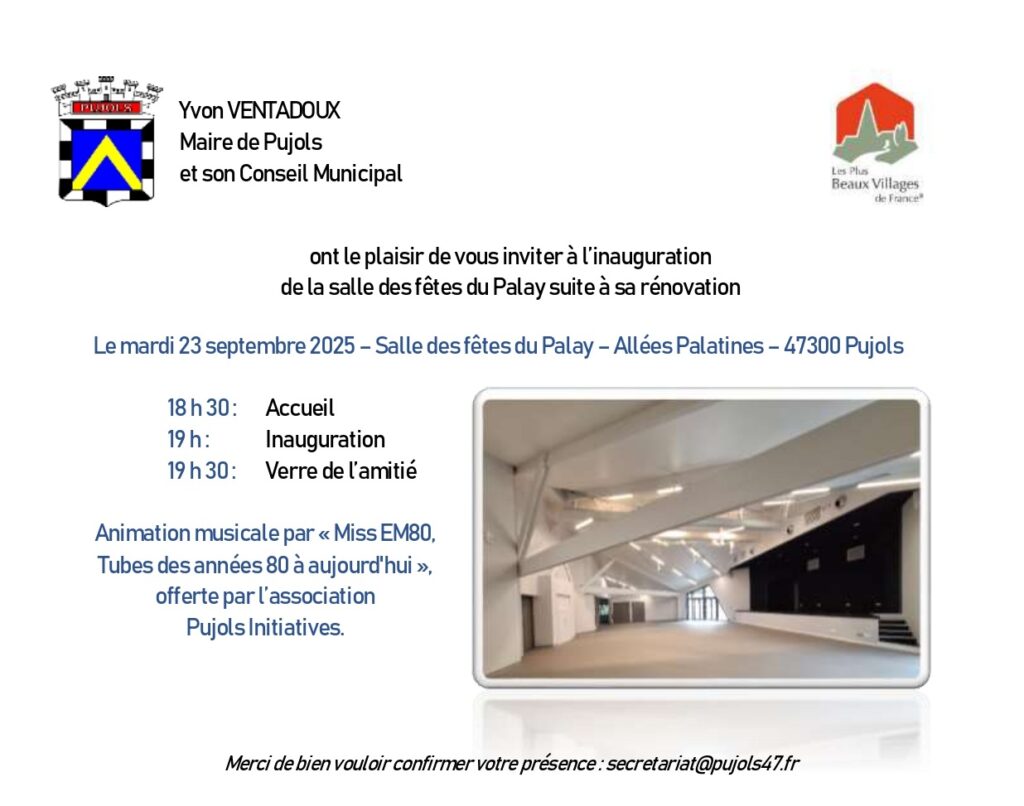 PUJOLS

Yvon VENTADOUX
Maire de Pujols
et son Conseil Municipal

Les Plus
Beaux Villages
de France®

ont le plaisir de vous inviter à l'inauguration
de la salle des fêtes du Palay suite à sa rénovation

Le mardi 23 septembre 2025 – Salle des fêtes du Palay – Allées Palatines – 47300 Pujols

18 h 30 : Accueil
19 h : Inauguration
19 h 30 : Verre de l'amitié

Animation musicale par « Miss EM80, Tubes des années 80 à aujourd'hui », offerte par l'association Pujols Initiatives.

Merci de bien vouloir confirmer votre présence : secretariat@pujols47.fr